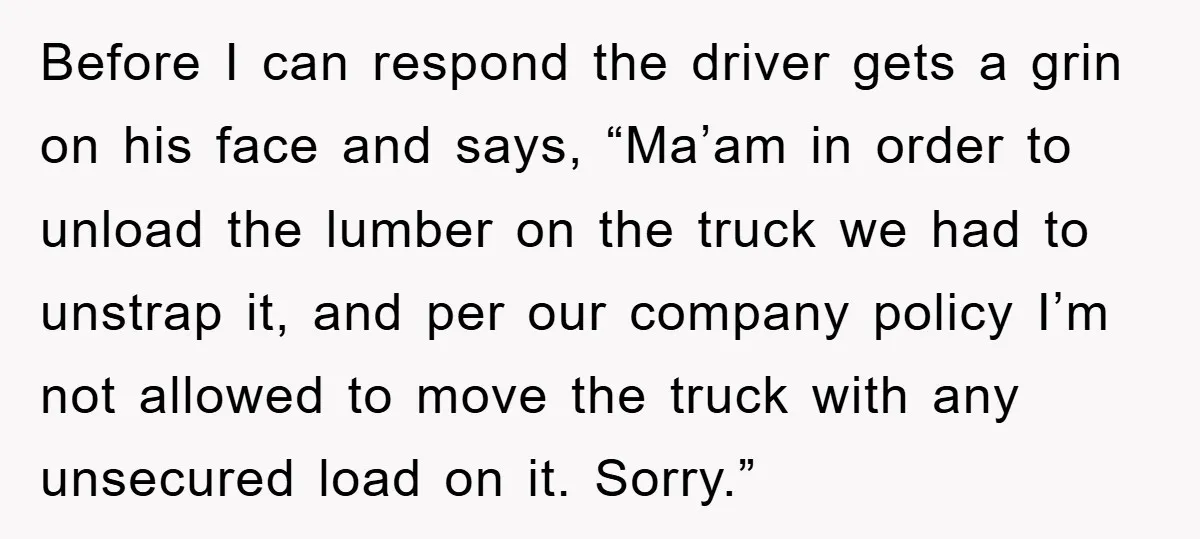 Before I can respond the driver gets a grin on his face and says, “Ma’am in order to unload the lumber on the truck we had to unstrap it, and per our company policy I’m not allowed to move the truck with any unsecured load on it. Sorry.”